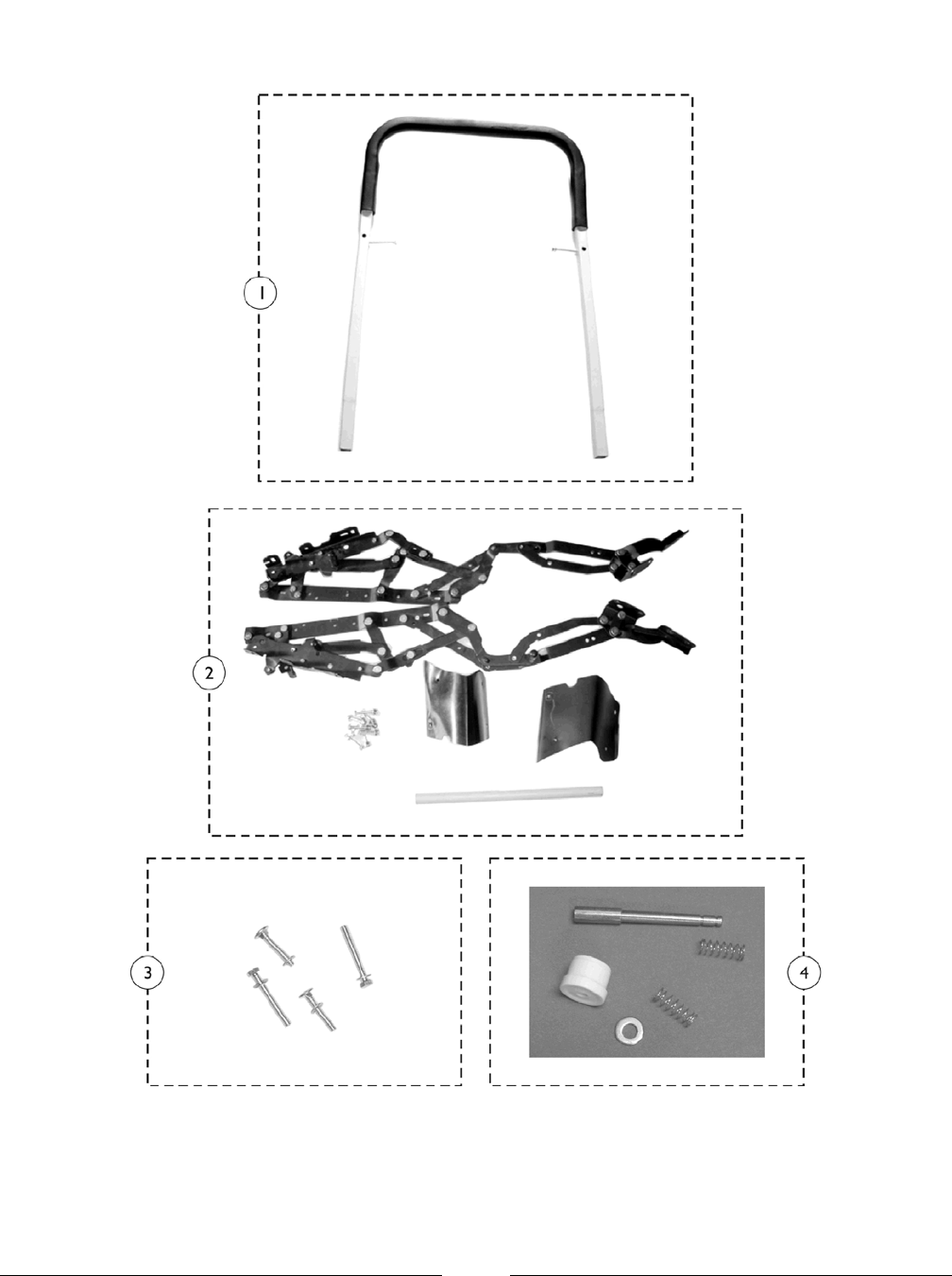 1

2

3

4